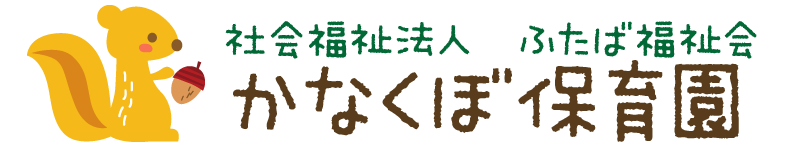 社会福祉法人　ふたば福祉会
かなくぼ保育園